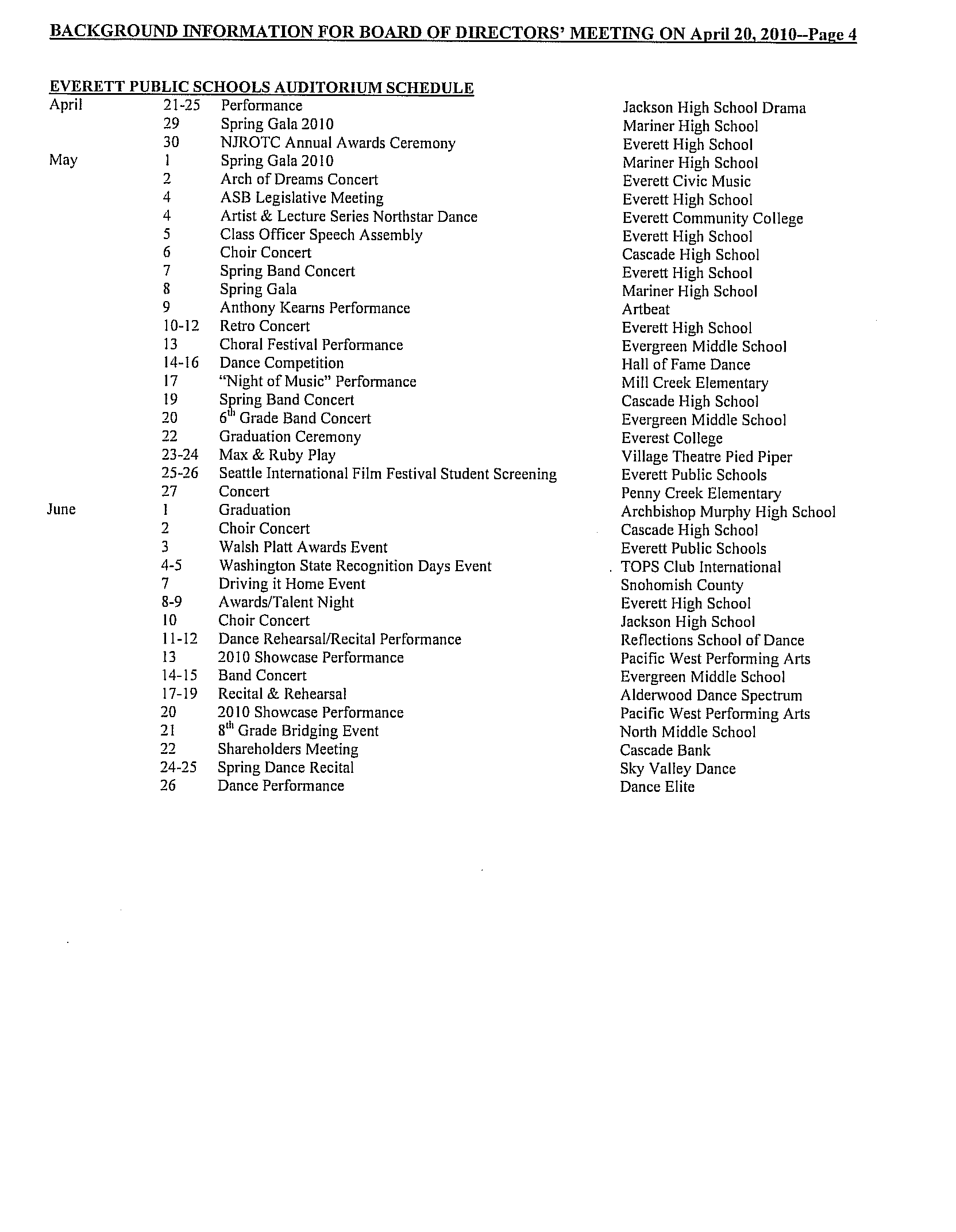 BACKGROUND INFORMATION FOR BOARD OF DIRECTORS' MEETING ON April 20, 2010--Page 4

EVERETT PUBLIC SCHOOLS AUDITORIUM SCHEDULE

| | | | |
|---|---|---|---|
| April | 21-25 | Performance | Jackson High School Drama |
| | 29 | Spring Gala 2010 | Mariner High School |
| | 30 | NJROTC Annual Awards Ceremony | Everett High School |
| May | 1 | Spring Gala 2010 | Mariner High School |
| | 2 | Arch of Dreams Concert | Everett Civic Music |
| | 4 | ASB Legislative Meeting | Everett High School |
| | 4 | Artist & Lecture Series Northstar Dance | Everett Community College |
| | 5 | Class Officer Speech Assembly | Everett High School |
| | 6 | Choir Concert | Cascade High School |
| | 7 | Spring Band Concert | Everett High School |
| | 8 | Spring Gala | Mariner High School |
| | 9 | Anthony Kearns Performance | Artbeat |
| | 10-12 | Retro Concert | Everett High School |
| | 13 | Choral Festival Performance | Evergreen Middle School |
| | 14-16 | Dance Competition | Hall of Fame Dance |
| | 17 | "Night of Music" Performance | Mill Creek Elementary |
| | 19 | Spring Band Concert | Cascade High School |
| | 20 | $6^{th}$ Grade Band Concert | Evergreen Middle School |
| | 22 | Graduation Ceremony | Everest College |
| | 23-24 | Max & Ruby Play | Village Theatre Pied Piper |
| | 25-26 | Seattle International Film Festival Student Screening | Everett Public Schools |
| | 27 | Concert | Penny Creek Elementary |
| June | 1 | Graduation | Archbishop Murphy High School |
| | 2 | Choir Concert | Cascade High School |
| | 3 | Walsh Platt Awards Event | Everett Public Schools |
| | 4-5 | Washington State Recognition Days Event | TOPS Club International |
| | 7 | Driving it Home Event | Snohomish County |
| | 8-9 | Awards/Talent Night | Everett High School |
| | 10 | Choir Concert | Jackson High School |
| | 11-12 | Dance Rehearsal/Recital Performance | Reflections School of Dance |
| | 13 | 2010 Showcase Performance | Pacific West Performing Arts |
| | 14-15 | Band Concert | Evergreen Middle School |
| | 17-19 | Recital & Rehearsal | Alderwood Dance Spectrum |
| | 20 | 2010 Showcase Performance | Pacific West Performing Arts |
| | 21 | $8^{th}$ Grade Bridging Event | North Middle School |
| | 22 | Shareholders Meeting | Cascade Bank |
| | 24-25 | Spring Dance Recital | Sky Valley Dance |
| | 26 | Dance Performance | Dance Elite |